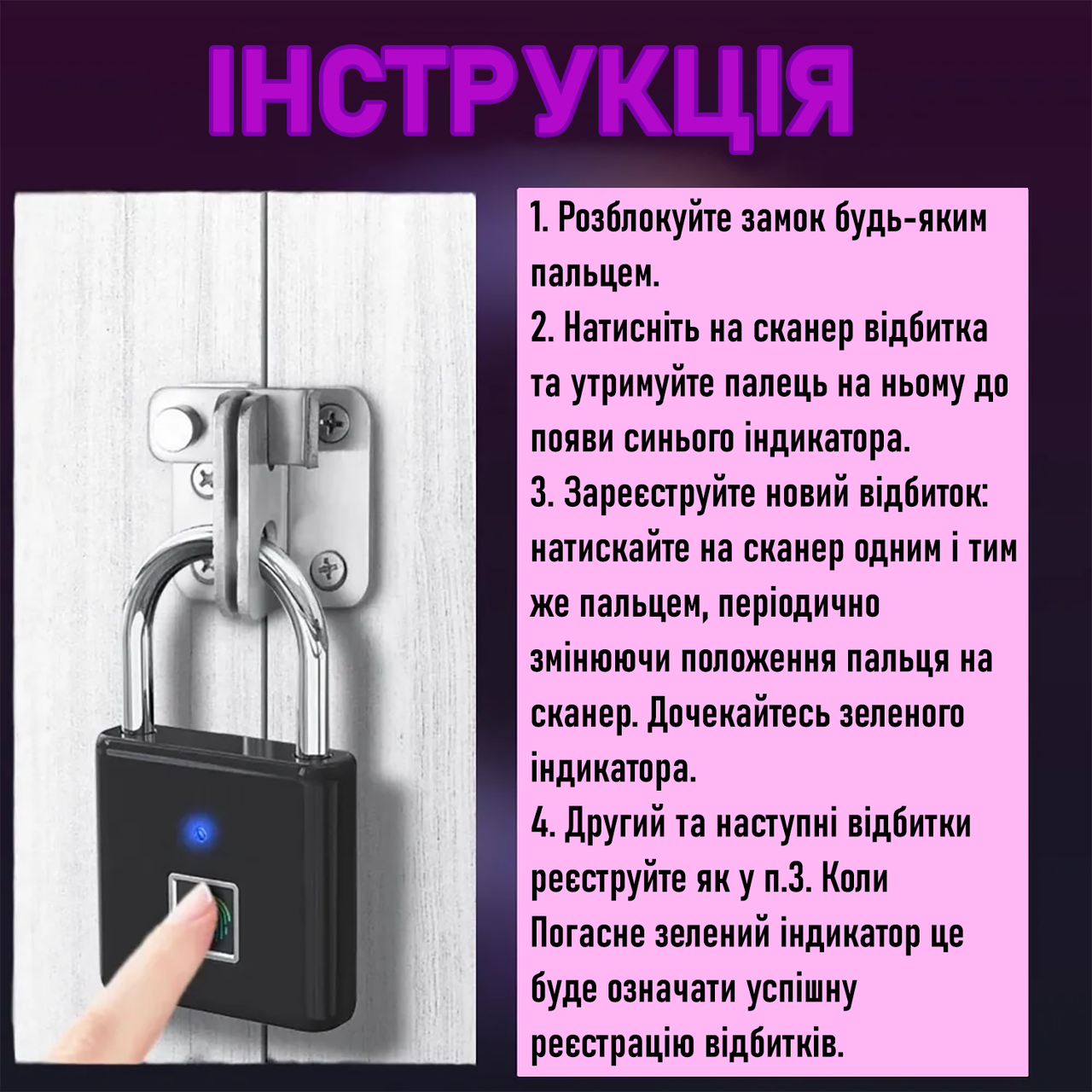 ІНСТРУКЦІЯ

1. Розблокуйте замок будь-яким пальцем.
2. Натисніть на сканер відбитка та утримуйте палець на ньому до появи синього індикатора.
3. Зареєструйте новий відбиток: натискайте на сканер одним і тим же пальцем, періодично змінюючи положення пальця на сканер. Дочекайтесь зеленого індикатора.
4. Другий та наступні відбитки реєструйте як у п.3. Коли Погасне зелений індикатор це буде означати успішну реєстрацію відбитків.